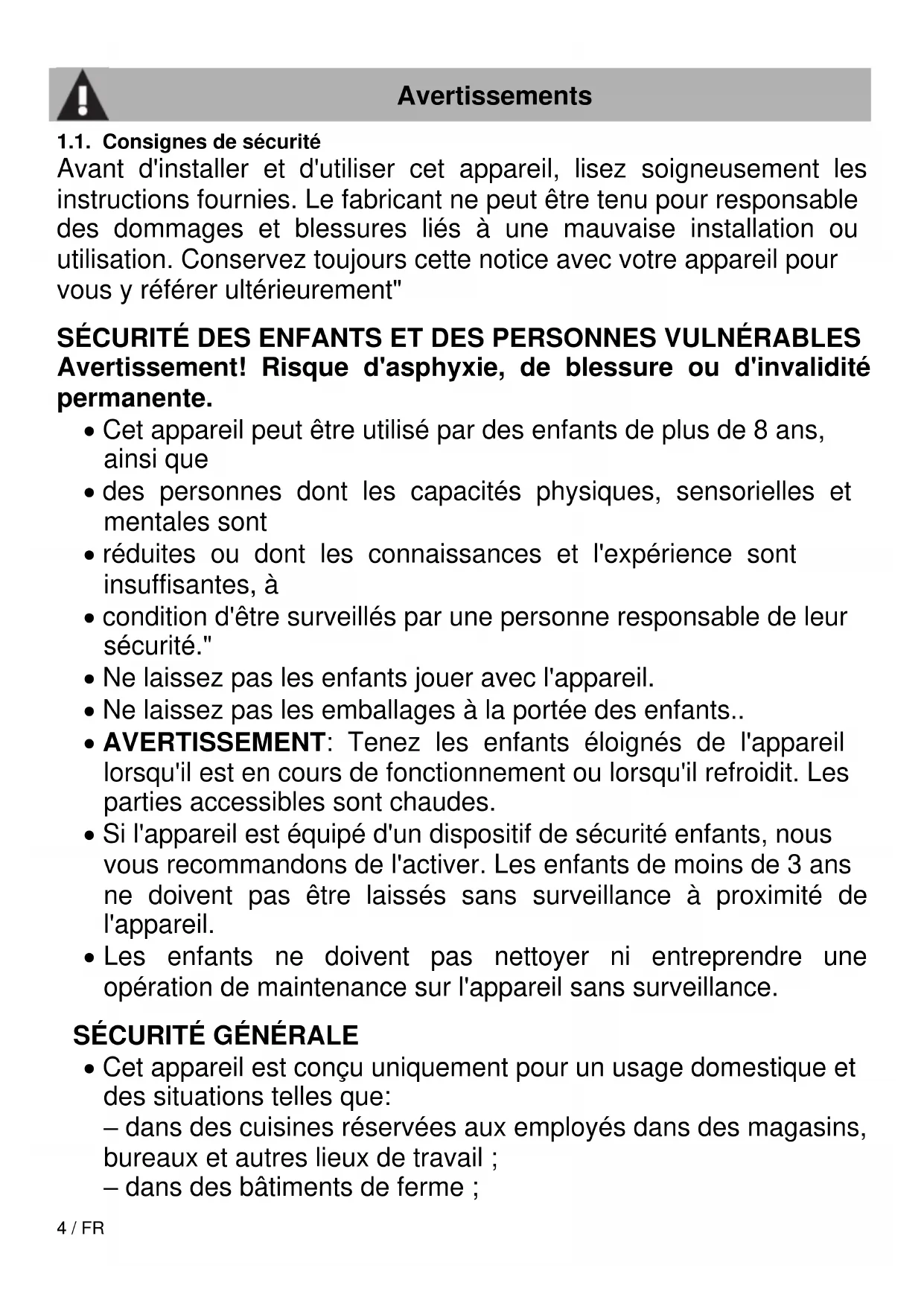 Avertissements

1.1. Consignes de sécurité
Avant d'installer et d'utiliser cet appareil, lisez soigneusement les instructions fournies. Le fabricant ne peut être tenu pour responsable des dommages et blessures liés à une mauvaise installation ou utilisation. Conservez toujours cette notice avec votre appareil pour vous y référer ultérieurement"

SÉCURITÉ DES ENFANTS ET DES PERSONNES VULNÉRABLES
Avertissement! Risque d'asphyxie, de blessure ou d'invalidité permanente.
• Cet appareil peut être utilisé par des enfants de plus de 8 ans, ainsi que
• des personnes dont les capacités physiques, sensorielles et mentales sont
• réduites ou dont les connaissances et l'expérience sont insuffisantes, à
• condition d'être surveillés par une personne responsable de leur sécurité."
• Ne laissez pas les enfants jouer avec l'appareil.
• Ne laissez pas les emballages à la portée des enfants..
• AVERTISSEMENT: Tenez les enfants éloignés de l'appareil lorsqu'il est en cours de fonctionnement ou lorsqu'il refroidit. Les parties accessibles sont chaudes.
• Si l'appareil est équipé d'un dispositif de sécurité enfants, nous vous recommandons de l'activer. Les enfants de moins de 3 ans ne doivent pas être laissés sans surveillance à proximité de l'appareil.
• Les enfants ne doivent pas nettoyer ni entreprendre une opération de maintenance sur l'appareil sans surveillance.

SÉCURITÉ GÉNÉRALE
• Cet appareil est conçu uniquement pour un usage domestique et des situations telles que:
– dans des cuisines réservées aux employés dans des magasins, bureaux et autres lieux de travail ;
– dans des bâtiments de ferme ;

4 / FR